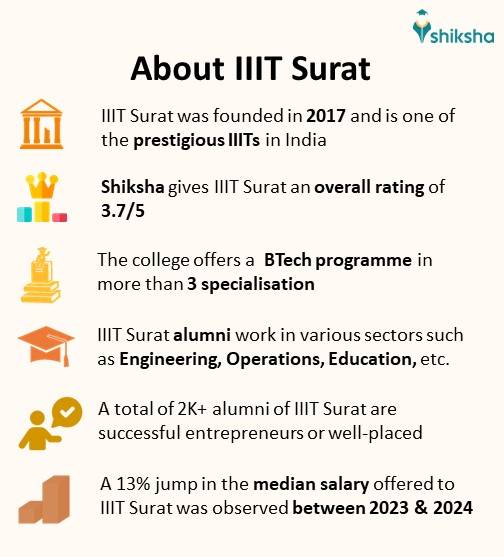 shiksha

About IIIT Surat

IIIT Surat was founded in 2017 and is one of the prestigious IIITs in India

Shiksha gives IIIT Surat an overall rating of 3.7/5

The college offers a BTech programme in more than 3 specialisation

IIIT Surat alumni work in various sectors such as Engineering, Operations, Education, etc.

A total of 2K+ alumni of IIIT Surat are successful entrepreneurs or well-placed

A 13% jump in the median salary offered to IIIT Surat was observed between 2023 & 2024